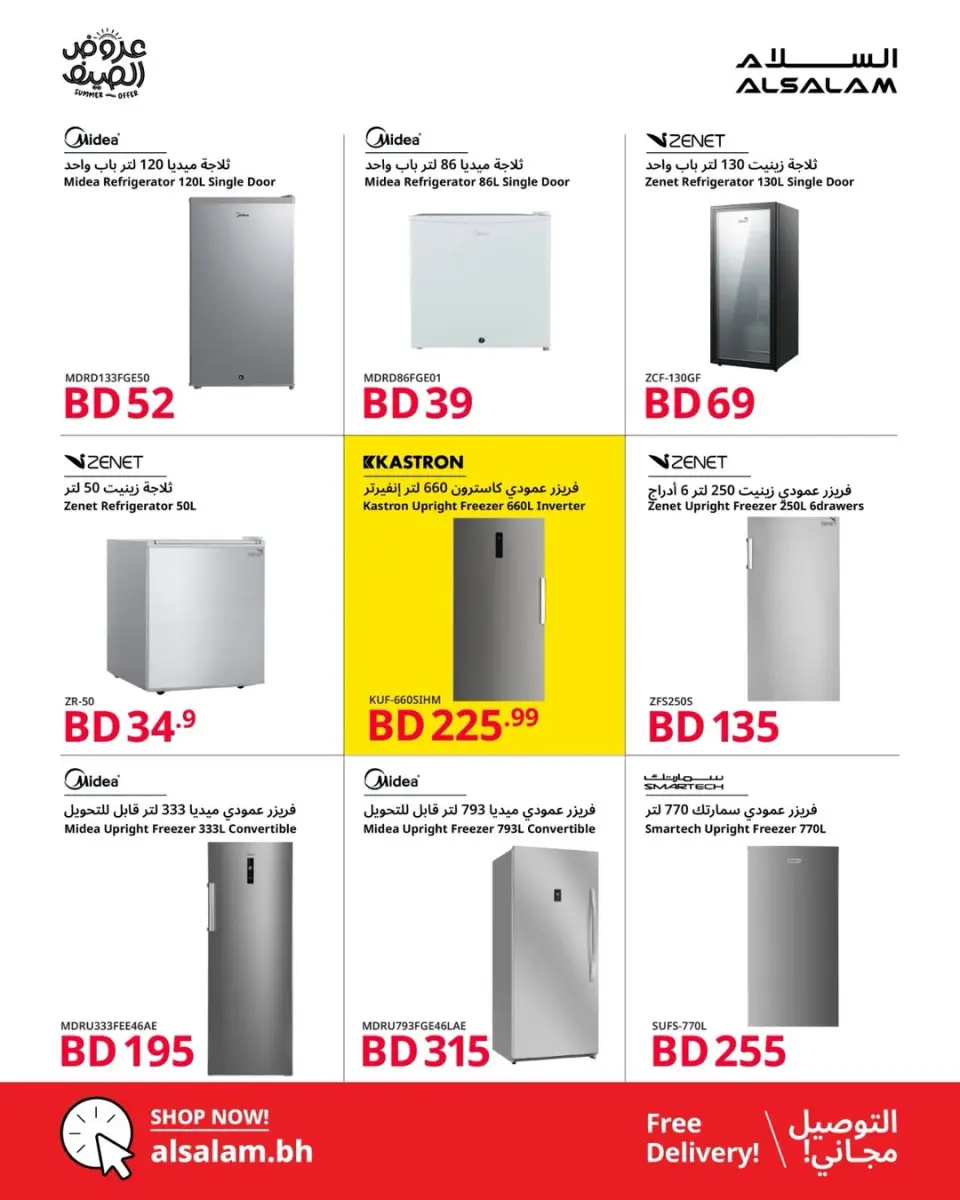 عروض الصيف
SUMMER OFFER

السلام
ALSALAM

Midea
ثلاجة ميديا 120 لتر باب واحد
Midea Refrigerator 120L Single Door
MDRD133FGE50
BD 52

Midea
ثلاجة ميديا 86 لتر باب واحد
Midea Refrigerator 86L Single Door
MDRD86FGE01
BD 39

ZENET
ثلاجة زينيت 130 لتر باب واحد
Zenet Refrigerator 130L Single Door
ZCF-130GF
BD 69

ZENET
ثلاجة زينيت 50 لتر
Zenet Refrigerator 50L
ZR-50
BD 34.9

KASTRON
فريزر عمودي كاسترون 660 لتر إنفيرتر
Kastron Upright Freezer 660L Inverter
KUF-660SIHM
BD 225.99

ZENET
فريزر عمودي زينيت 250 لتر 6 أدراج
Zenet Upright Freezer 250L 6drawers
ZFS250S
BD 135

Midea
فريزر عمودي ميديا 333 لتر قابل للتحويل
Midea Upright Freezer 333L Convertible
MDRU333FEE46AE
BD 195

Midea
فريزر عمودي ميديا 793 لتر قابل للتحويل
Midea Upright Freezer 793L Convertible
MDRU793FGE46LAE
BD 315

سمارتك
SMARTECH
فريزر عمودي سمارتك 770 لتر
Smartech Upright Freezer 770L
SUFS-770L
BD 255

SHOP NOW!
alsalam.bh

Free Delivery!
التوصيل مجاني!